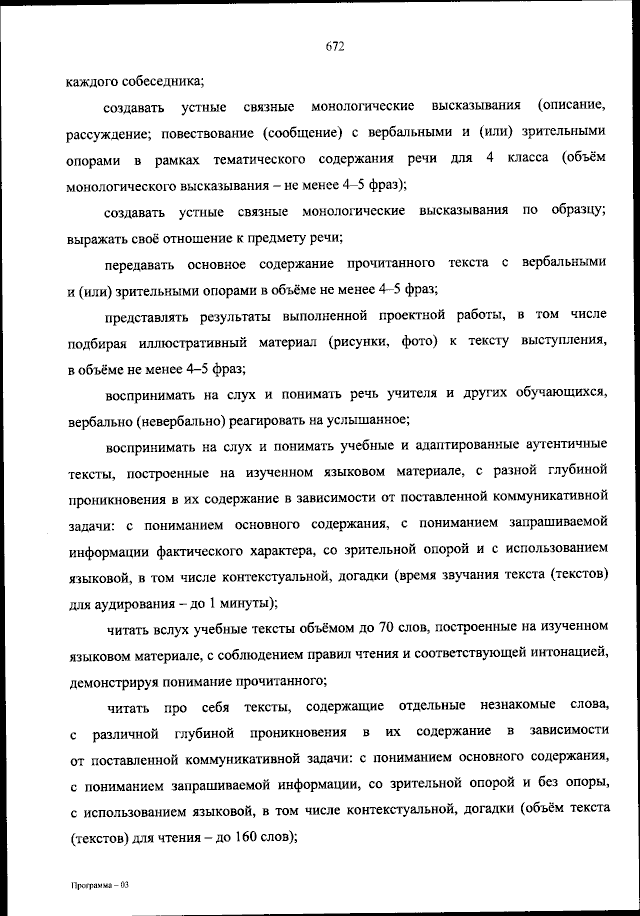 672

каждого собеседника;

создавать устные связные монологические высказывания (описание, рассуждение; повествование (сообщение) с вербальными и (или) зрительными опорами в рамках тематического содержания речи для 4 класса (объём монологического высказывания – не менее 4–5 фраз);

создавать устные связные монологические высказывания по образцу; выражать своё отношение к предмету речи;

передавать основное содержание прочитанного текста с вербальными и (или) зрительными опорами в объёме не менее 4–5 фраз;

представлять результаты выполненной проектной работы, в том числе подбирая иллюстративный материал (рисунки, фото) к тексту выступления, в объёме не менее 4–5 фраз;

воспринимать на слух и понимать речь учителя и других обучающихся, вербально (невербально) реагировать на услышанное;

воспринимать на слух и понимать учебные и адаптированные аутентичные тексты, построенные на изученном языковом материале, с разной глубиной проникновения в их содержание в зависимости от поставленной коммуникативной задачи: с пониманием основного содержания, с пониманием запрашиваемой информации фактического характера, со зрительной опорой и с использованием языковой, в том числе контекстуальной, догадки (время звучания текста (текстов) для аудирования – до 1 минуты);

читать вслух учебные тексты объёмом до 70 слов, построенные на изученном языковом материале, с соблюдением правил чтения и соответствующей интонацией, демонстрируя понимание прочитанного;

читать про себя тексты, содержащие отдельные незнакомые слова, с различной глубиной проникновения в их содержание в зависимости от поставленной коммуникативной задачи: с пониманием основного содержания, с пониманием запрашиваемой информации, со зрительной опорой и без опоры, с использованием языковой, в том числе контекстуальной, догадки (объём текста (текстов) для чтения – до 160 слов);

Программа – 03